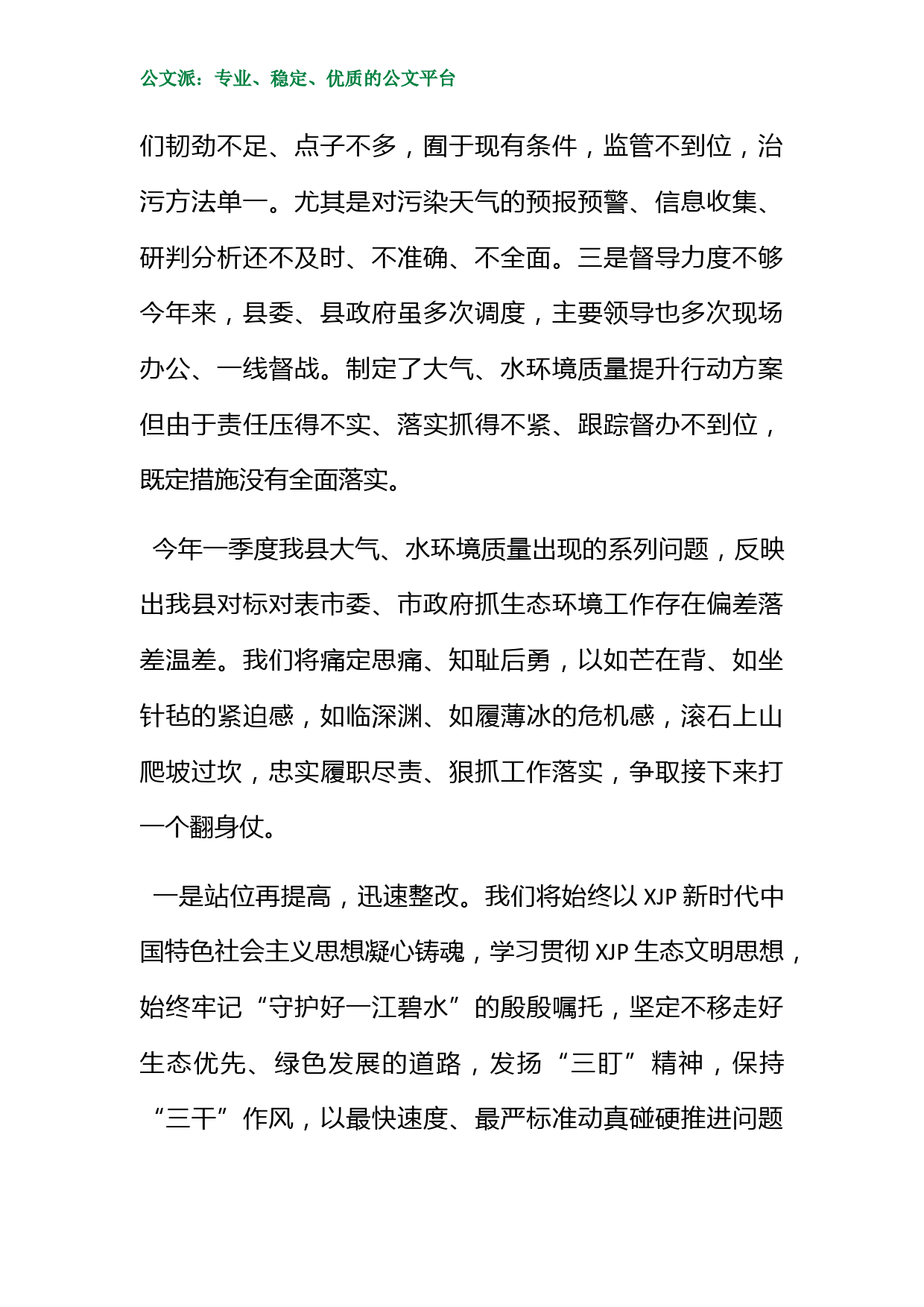 公文派：专业、稳定、优质的公文平台

们韧劲不足、点子不多，囿于现有条件，监管不到位，治污方法单一。尤其是对污染天气的预报预警、信息收集、研判分析还不及时、不准确、不全面。三是督导力度不够今年来，县委、县政府虽多次调度，主要领导也多次现场办公、一线督战。制定了大气、水环境质量提升行动方案但由于责任压得不实、落实抓得不紧、跟踪督办不到位，既定措施没有全面落实。

今年一季度我县大气、水环境质量出现的系列问题，反映出我县对标对表市委、市政府抓生态环境工作存在偏差落差温差。我们将痛定思痛、知耻后勇，以如芒在背、如坐针毡的紧迫感，如临深渊、如履薄冰的危机感，滚石上山爬坡过坎，忠实履职尽责、狠抓工作落实，争取接下来打一个翻身仗。

一是站位再提高，迅速整改。我们将始终以 XJP 新时代中国特色社会主义思想凝心铸魂，学习贯彻 XJP 生态文明思想，始终牢记“守护好一江碧水”的殷殷嘱托，坚定不移走好生态优先、绿色发展的道路，发扬“三盯”精神，保持“三干”作风，以最快速度、最严标准动真碰硬推进问题